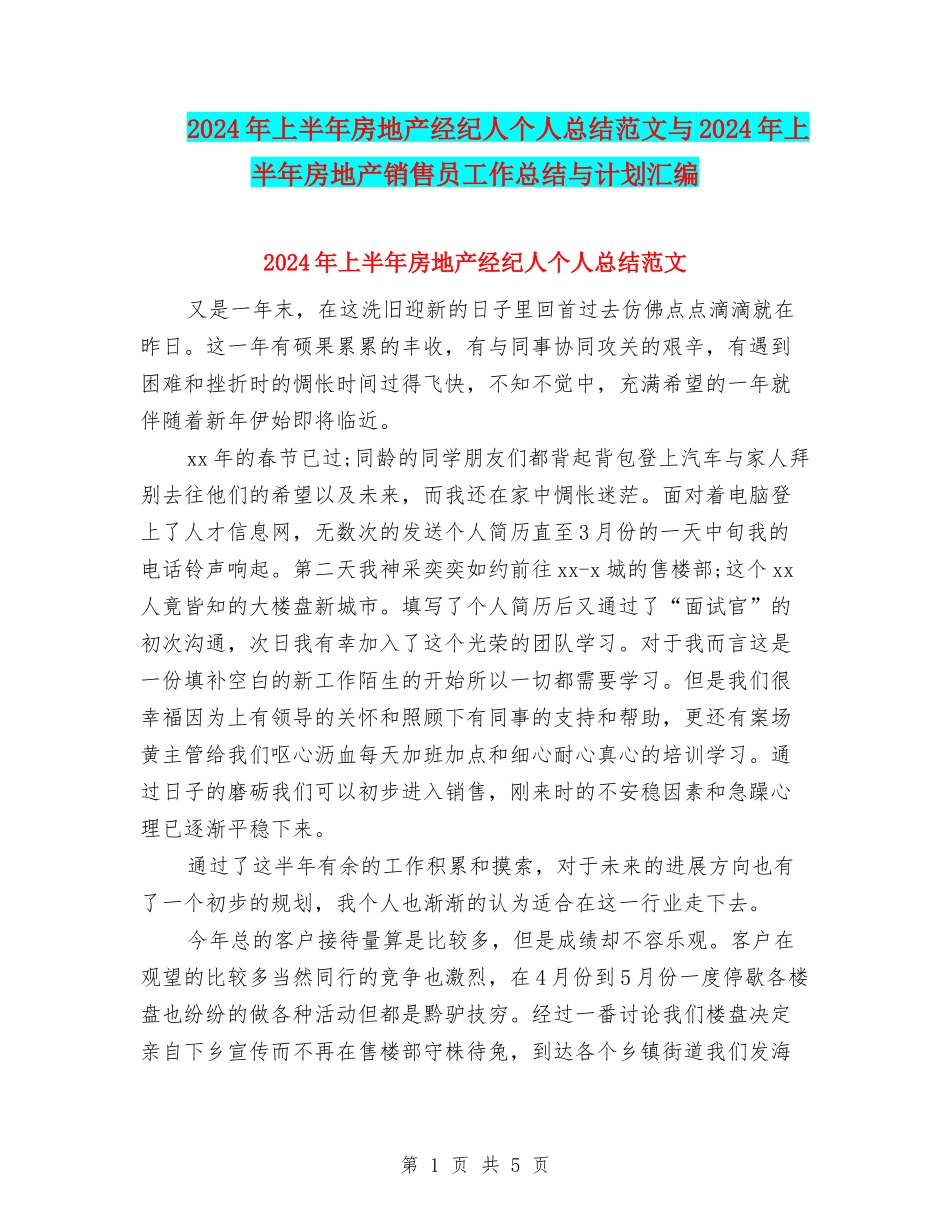 2024年上半年房地产经纪人个人总结范文与2024年上半年房地产销售员工作总结与计划汇编

2024年上半年房地产经纪人个人总结范文

又是一年末，在这洗旧迎新的日子里回首过去仿佛点点滴滴就在昨日。这一年有硕果累累的丰收，有与同事协同攻关的艰辛，有遇到困难和挫折时的惆怅时间过得飞快，不知不觉中，充满希望的一年就伴随着新年伊始即将临近。

xx年的春节已过;同龄的同学朋友们都背起背包登上汽车与家人拜别去往他们的希望以及未来，而我还在家中惆怅迷茫。面对着电脑登上了人才信息网，无数次的发送个人简历直至3月份的一天中旬我的电话铃声响起。第二天我神采奕奕如约前往xx-x城的售楼部;这个xx人竟皆知的大楼盘新城市。填写了个人简历后又通过了“面试官”的初次沟通，次日我有幸加入了这个光荣的团队学习。对于我而言这是一份填补空白的新工作陌生的开始所以一切都需要学习。但是我们很幸福因为上有领导的关怀和照顾下有同事的支持和帮助，更还有案场黄主管给我们呕心沥血每天加班加点和细心耐心真心的培训学习。通过日子的磨砺我们可以初步进入销售，刚来时的不安稳因素和急躁心理已逐渐平稳下来。

通过了这半年有余的工作积累和摸索，对于未来的进展方向也有了一个初步的规划，我个人也渐渐的认为适合在这一行业走下去。

今年总的客户接待量算是比较多，但是成绩却不容乐观。客户在观望的比较多当然同行的竞争也激烈，在4月份到5月份一度停歇各楼盘也纷纷的做各种活动但都是黔驴技穷。经过一番讨论我们楼盘决定亲自下乡宣传而不再在售楼部守株待兔，到达各个乡镇街道我们发海

第 1 页 共 5 页